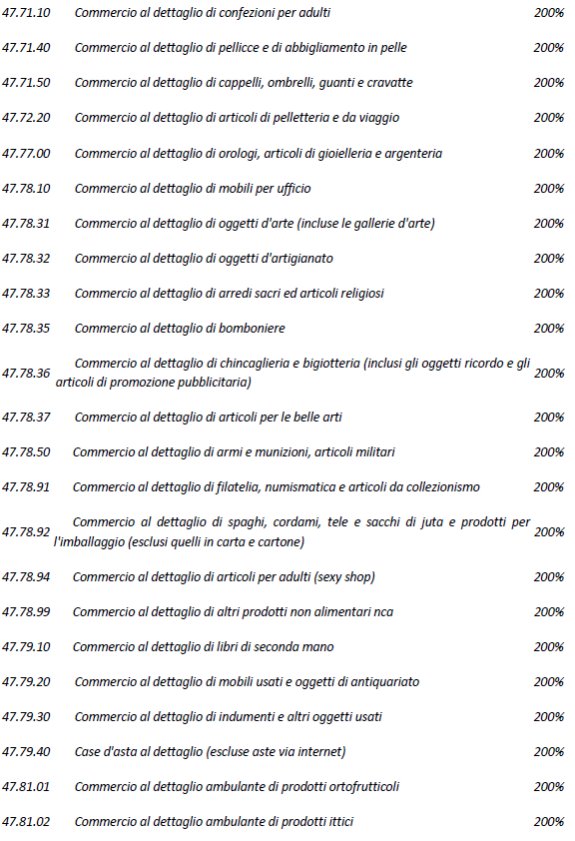 | | | |
|---|---|---|
| 47.71.10 | Commercio al dettaglio di confezioni per adulti | 200% |
| 47.71.40 | Commercio al dettaglio di pellicce e di abbigliamento in pelle | 200% |
| 47.71.50 | Commercio al dettaglio di cappelli, ombrelli, guanti e cravatte | 200% |
| 47.72.20 | Commercio al dettaglio di articoli di pelletteria e da viaggio | 200% |
| 47.77.00 | Commercio al dettaglio di orologi, articoli di gioielleria e argenteria | 200% |
| 47.78.10 | Commercio al dettaglio di mobili per ufficio | 200% |
| 47.78.31 | Commercio al dettaglio di oggetti d'arte (incluse le gallerie d'arte) | 200% |
| 47.78.32 | Commercio al dettaglio di oggetti d'artigianato | 200% |
| 47.78.33 | Commercio al dettaglio di arredi sacri ed articoli religiosi | 200% |
| 47.78.35 | Commercio al dettaglio di bomboniere | 200% |
| 47.78.36 | Commercio al dettaglio di chincaglieria e bigiotteria (inclusi gli oggetti ricordo e gli articoli di promozione pubblicitaria) | 200% |
| 47.78.37 | Commercio al dettaglio di articoli per le belle arti | 200% |
| 47.78.50 | Commercio al dettaglio di armi e munizioni, articoli militari | 200% |
| 47.78.91 | Commercio al dettaglio di filatelia, numismatica e articoli da collezionismo | 200% |
| 47.78.92 | Commercio al dettaglio di spaghi, cordami, tele e sacchi di juta e prodotti per l'imballaggio (esclusi quelli in carta e cartone) | 200% |
| 47.78.94 | Commercio al dettaglio di articoli per adulti (sexy shop) | 200% |
| 47.78.99 | Commercio al dettaglio di altri prodotti non alimentari nca | 200% |
| 47.79.10 | Commercio al dettaglio di libri di seconda mano | 200% |
| 47.79.20 | Commercio al dettaglio di mobili usati e oggetti di antiquariato | 200% |
| 47.79.30 | Commercio al dettaglio di indumenti e altri oggetti usati | 200% |
| 47.79.40 | Case d'asta al dettaglio (escluse aste via internet) | 200% |
| 47.81.01 | Commercio al dettaglio ambulante di prodotti ortofrutticoli | 200% |
| 47.81.02 | Commercio al dettaglio ambulante di prodotti ittici | 200% |